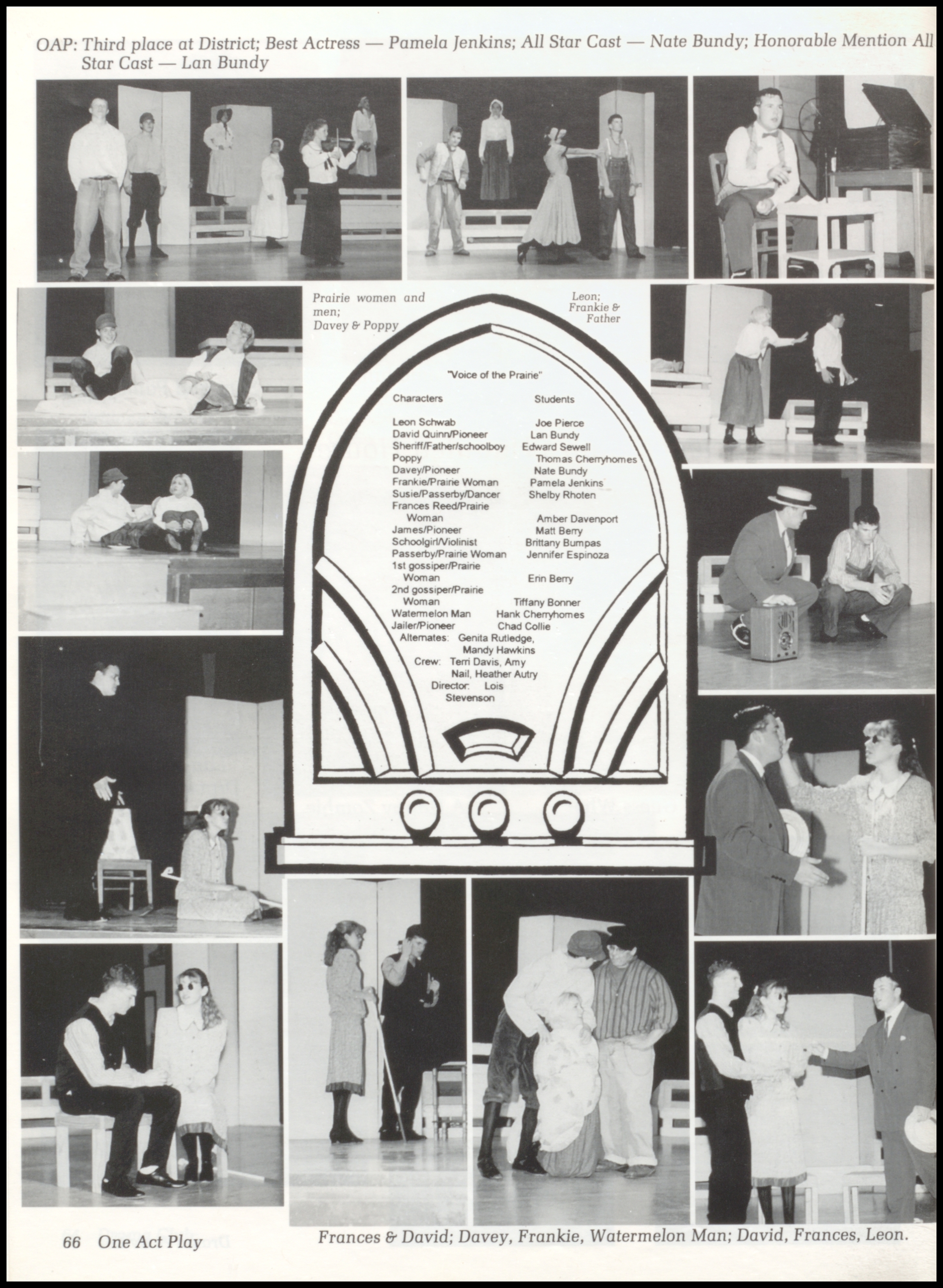 OAP: Third place at District; Best Actress — Pamela Jenkins; All Star Cast — Nate Bundy; Honorable Mention All Star Cast — Lan Bundy

Prairie women and men; Davey & Poppy

Leon; Frankie & Father

"Voice of the Prairie"

| Characters | Students |
|---|---|
| Leon Schwab | Joe Pierce |
| David Quinn/Pioneer | Lan Bundy |
| Sheriff/Father/schoolboy | Edward Sewell |
| Poppy | Thomas Cherryhomes |
| Davey/Pioneer | Nate Bundy |
| Frankie/Prairie Woman | Pamela Jenkins |
| Susie/Passerby/Dancer | Shelby Rhoten |
| Frances Reed/Prairie Woman | Amber Davenport |
| James/Pioneer | Matt Berry |
| Schoolgirl/Violinist | Brittany Bumpas |
| Passerby/Prairie Woman | Jennifer Espinoza |
| 1st gossiper/Prairie Woman | Erin Berry |
| 2nd gossiper/Prairie Woman | Tiffany Bonner |
| Watermelon Man | Hank Cherryhomes |
| Jailer/Pioneer | Chad Collie |

Alternates: Genita Rutledge, Mandy Hawkins
Crew: Terri Davis, Amy Nail, Heather Autry
Director: Lois Stevenson

66 One Act Play

Frances & David; Davey, Frankie, Watermelon Man; David, Frances, Leon.